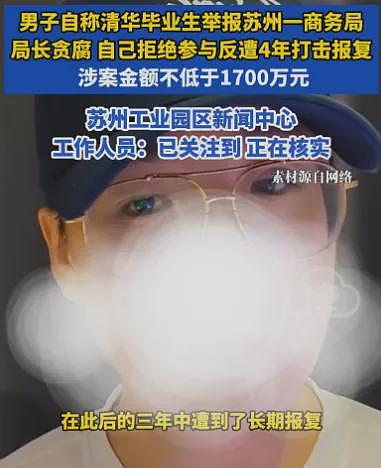 男子自称清华毕业生举报苏州一商务局局长贪腐 自己拒绝参与反遭4年打击报复
涉案金额不低于1700万元

苏州工业园区新闻中心
工作人员：已关注到 正在核实

素材源自网络

在此后的三年中遭到了长期报复